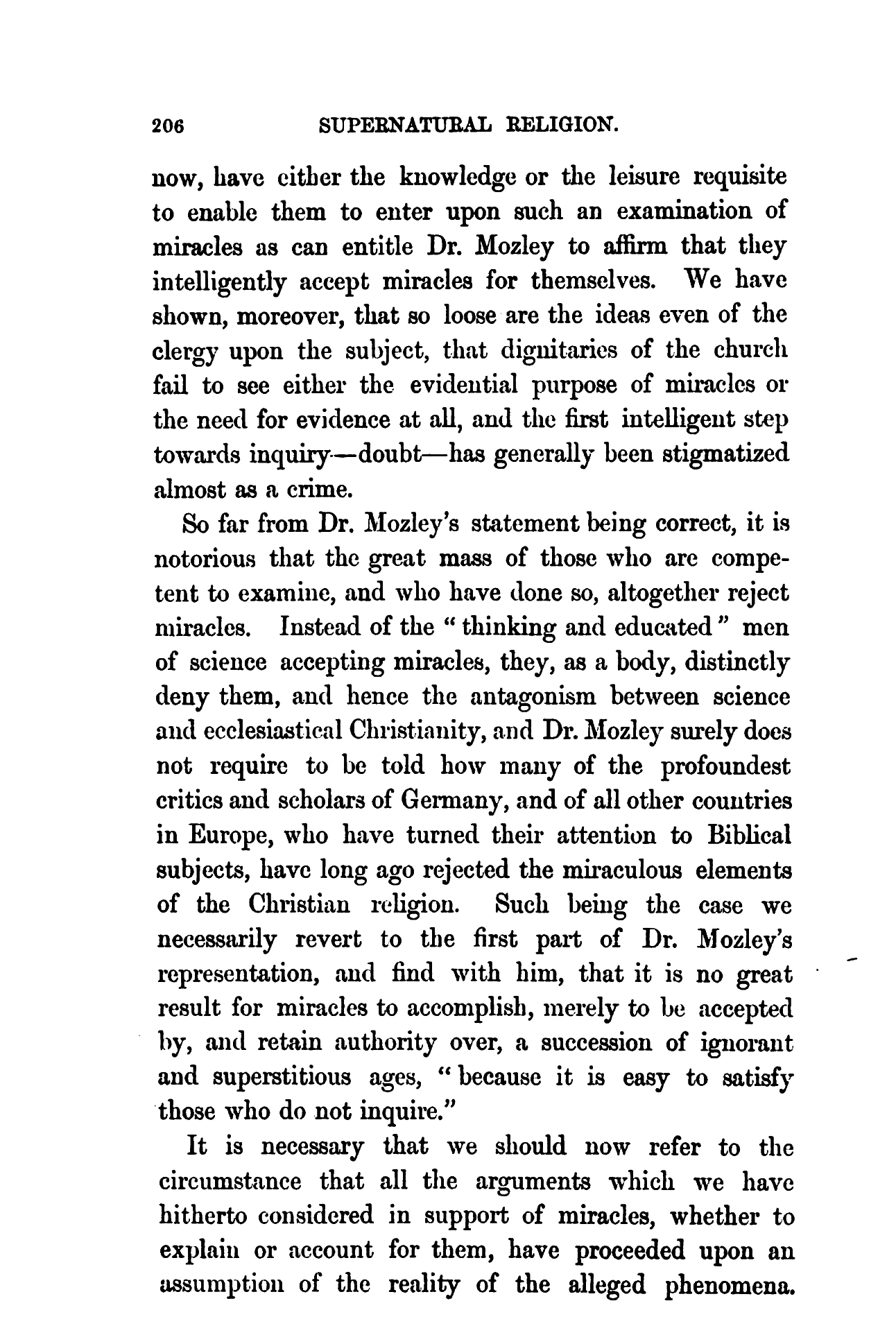 206 SUPERNATURAL RELIGION.

now, have either the knowledge or the leisure requisite to enable them to enter upon such an examination of miracles as can entitle Dr. Mozley to affirm that they intelligently accept miracles for themselves. We have shown, moreover, that so loose are the ideas even of the clergy upon the subject, that dignitaries of the church fail to see either the evidential purpose of miracles or the need for evidence at all, and the first intelligent step towards inquiry—doubt—has generally been stigmatized almost as a crime.

So far from Dr. Mozley's statement being correct, it is notorious that the great mass of those who are competent to examine, and who have done so, altogether reject miracles. Instead of the "thinking and educated" men of science accepting miracles, they, as a body, distinctly deny them, and hence the antagonism between science and ecclesiastical Christianity, and Dr. Mozley surely does not require to be told how many of the profoundest critics and scholars of Germany, and of all other countries in Europe, who have turned their attention to Biblical subjects, have long ago rejected the miraculous elements of the Christian religion. Such being the case we necessarily revert to the first part of Dr. Mozley's representation, and find with him, that it is no great result for miracles to accomplish, merely to be accepted by, and retain authority over, a succession of ignorant and superstitious ages, "because it is easy to satisfy those who do not inquire."

It is necessary that we should now refer to the circumstance that all the arguments which we have hitherto considered in support of miracles, whether to explain or account for them, have proceeded upon an assumption of the reality of the alleged phenomena.